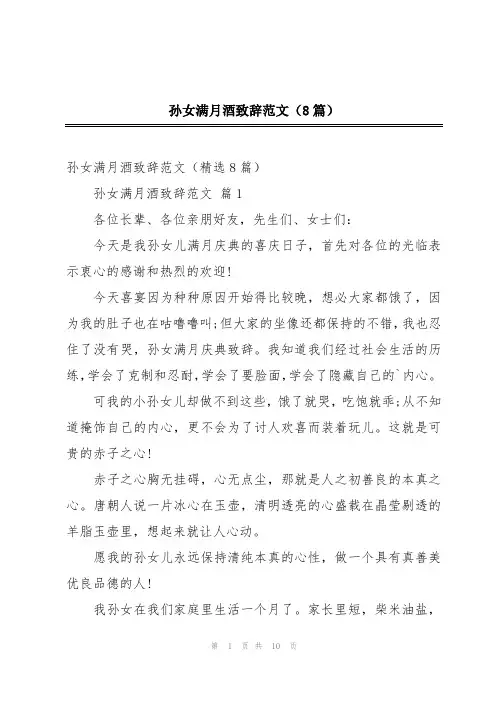 孙女满月酒致辞范文（8篇）

孙女满月酒致辞范文（精选8篇）

孙女满月酒致辞范文 篇1

各位长辈、各位亲朋好友，先生们、女士们：

今天是我孙女儿满月庆典的喜庆日子，首先对各位的光临表示衷心的感谢和热烈的欢迎！

今天喜宴因为种种原因开始得比较晚，想必大家都饿了，因为我的肚子也在咕噜噜叫；但大家的坐像还都保持的不错，我也忍住了没有哭，孙女满月庆典致辞。我知道我们经过社会生活的历练，学会了克制和忍耐，学会了要脸面，学会了隐藏自己的`内心。

可我的小孙女儿却做不到这些，饿了就哭，吃饱就乖；从不知道掩饰自己的内心，更不会为了讨人欢喜而装着玩儿。这就是可贵的赤子之心！

赤子之心胸无挂碍，心无点尘，那就是人之初善良的本真之心。唐朝人说一片冰心在玉壶，清明透亮的心盛载在晶莹剔透的羊脂玉壶里，想起来就让人心动。

愿我的孙女儿永远保持清纯本真的心性，做一个具有真善美优良品德的人！

我孙女在我们家庭里生活一个月了。家长里短，柴米油盐，

第 1 页 共 10 页